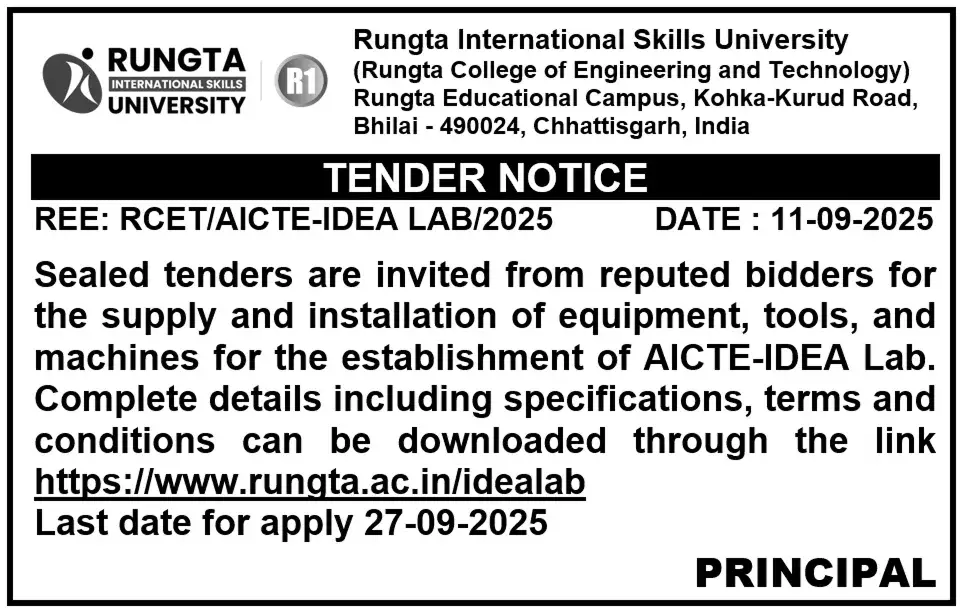 RUNGTA
INTERNATIONAL SKILLS
UNIVERSITY

R1

Rungta International Skills University
(Rungta College of Engineering and Technology)
Rungta Educational Campus, Kohka-Kurud Road,
Bhilai - 490024, Chhattisgarh, India

TENDER NOTICE

REE: RCET/AICTE-IDEA LAB/2025 DATE : 11-09-2025

Sealed tenders are invited from reputed bidders for the supply and installation of equipment, tools, and machines for the establishment of AICTE-IDEA Lab. Complete details including specifications, terms and conditions can be downloaded through the link https://www.rungta.ac.in/idealab
Last date for apply 27-09-2025

PRINCIPAL